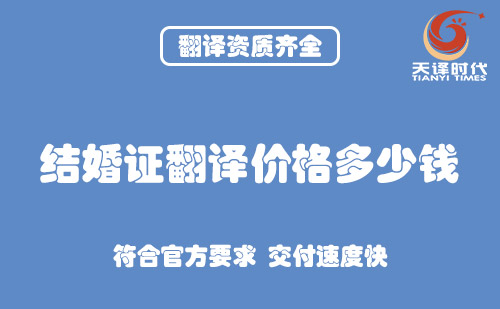 翻译资质齐全

天译时代
TIANYI TIMES

结婚证翻译价格多少钱

符合官方要求 交付速度快